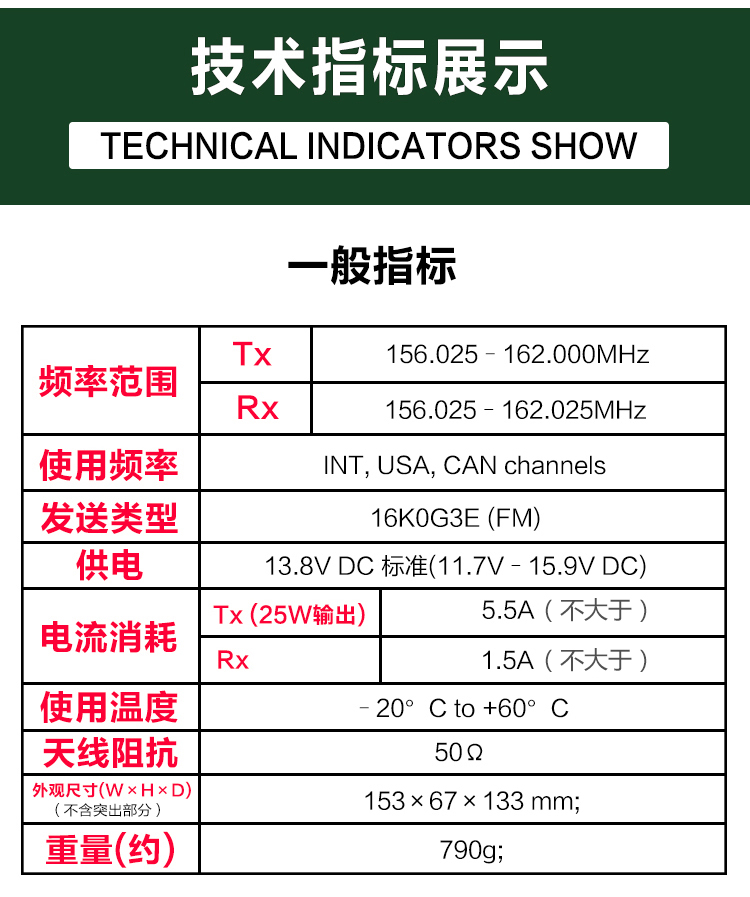 技术指标展示

TECHNICAL INDICATORS SHOW

一般指标

| 频率范围 | Tx | 156.025 - 162.000MHz |
|---|---|---|
| | Rx | 156.025 - 162.025MHz |
| 使用频率 | INT, USA, CAN channels | |
| 发送类型 | 16K0G3E (FM) | |
| 供电 | 13.8V DC 标准(11.7V - 15.9V DC) | |
| 电流消耗 | Tx (25W输出) | 5.5A（不大于） |
| | Rx | 1.5A（不大于） |
| 使用温度 | - 20° C to +60° C | |
| 天线阻抗 | 50Ω | |
| 外观尺寸(W×H×D)（不含突出部分） | 153×67×133 mm; | |
| 重量(约) | 790g; | |